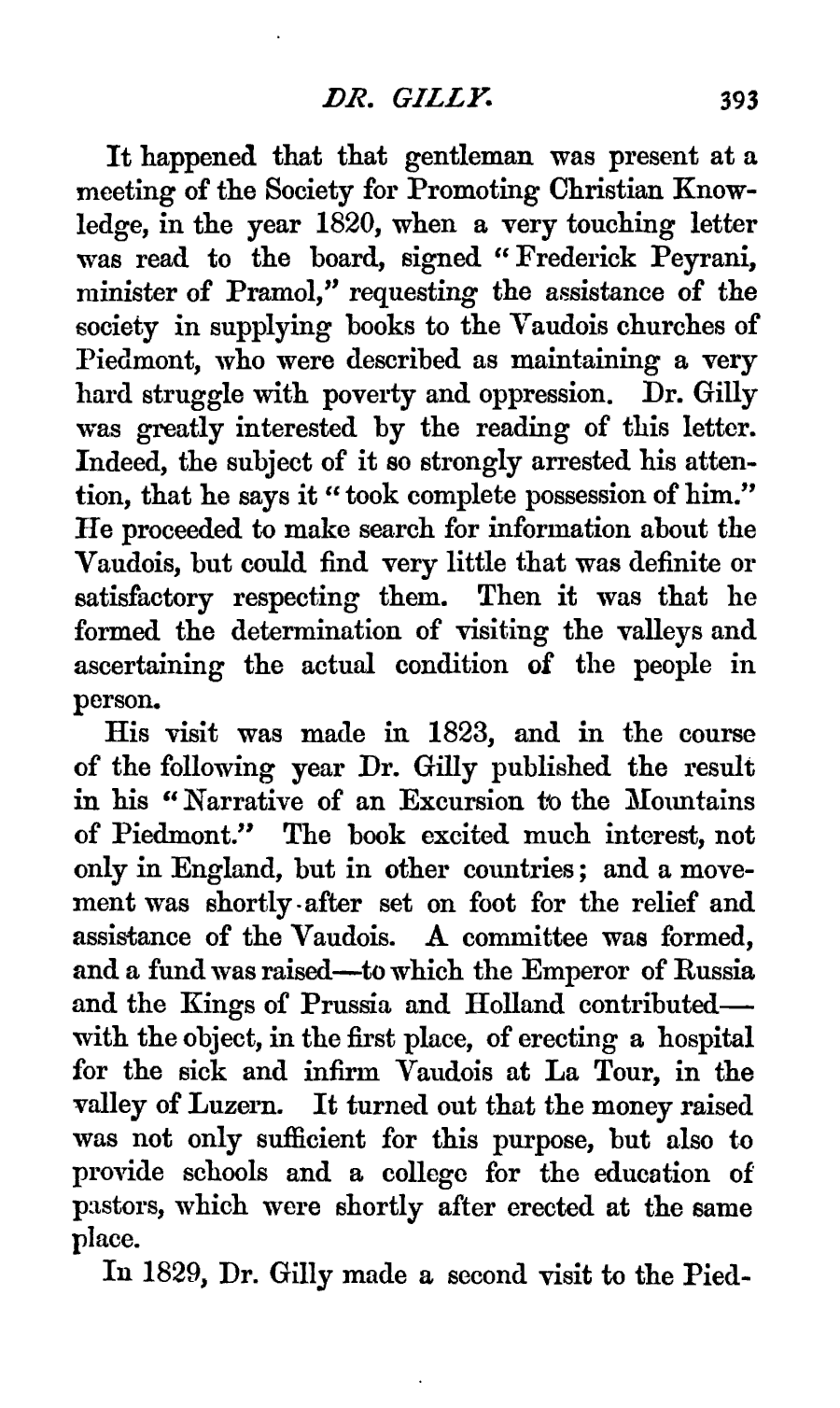 DR. GILLY. 393

It happened that that gentleman was present at a meeting of the Society for Promoting Christian Knowledge, in the year 1820, when a very touching letter was read to the board, signed "Frederick Peyrani, minister of Pramol," requesting the assistance of the society in supplying books to the Vaudois churches of Piedmont, who were described as maintaining a very hard struggle with poverty and oppression. Dr. Gilly was greatly interested by the reading of this letter. Indeed, the subject of it so strongly arrested his attention, that he says it "took complete possession of him." He proceeded to make search for information about the Vaudois, but could find very little that was definite or satisfactory respecting them. Then it was that he formed the determination of visiting the valleys and ascertaining the actual condition of the people in person.

His visit was made in 1823, and in the course of the following year Dr. Gilly published the result in his "Narrative of an Excursion to the Mountains of Piedmont." The book excited much interest, not only in England, but in other countries; and a movement was shortly after set on foot for the relief and assistance of the Vaudois. A committee was formed, and a fund was raised—to which the Emperor of Russia and the Kings of Prussia and Holland contributed—with the object, in the first place, of erecting a hospital for the sick and infirm Vaudois at La Tour, in the valley of Luzern. It turned out that the money raised was not only sufficient for this purpose, but also to provide schools and a college for the education of pastors, which were shortly after erected at the same place.

In 1829, Dr. Gilly made a second visit to the Pied-